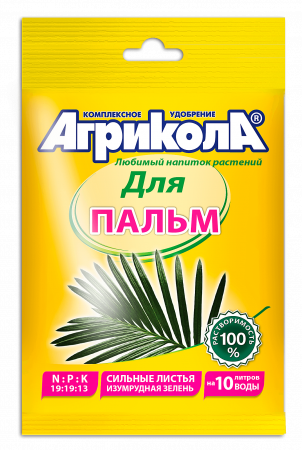 КОМПЛЕКСНОЕ УДОБРЕНИЕ
АгриколА®
Любимый напиток растений
Для
ПАЛЬМ

РАСТВОРИМОСТЬ 100 %

N : P : K
19:19:13

СИЛЬНЫЕ ЛИСТЬЯ
ИЗУМРУДНАЯ ЗЕЛЕНЬ

на 10 литров ВОДЫ